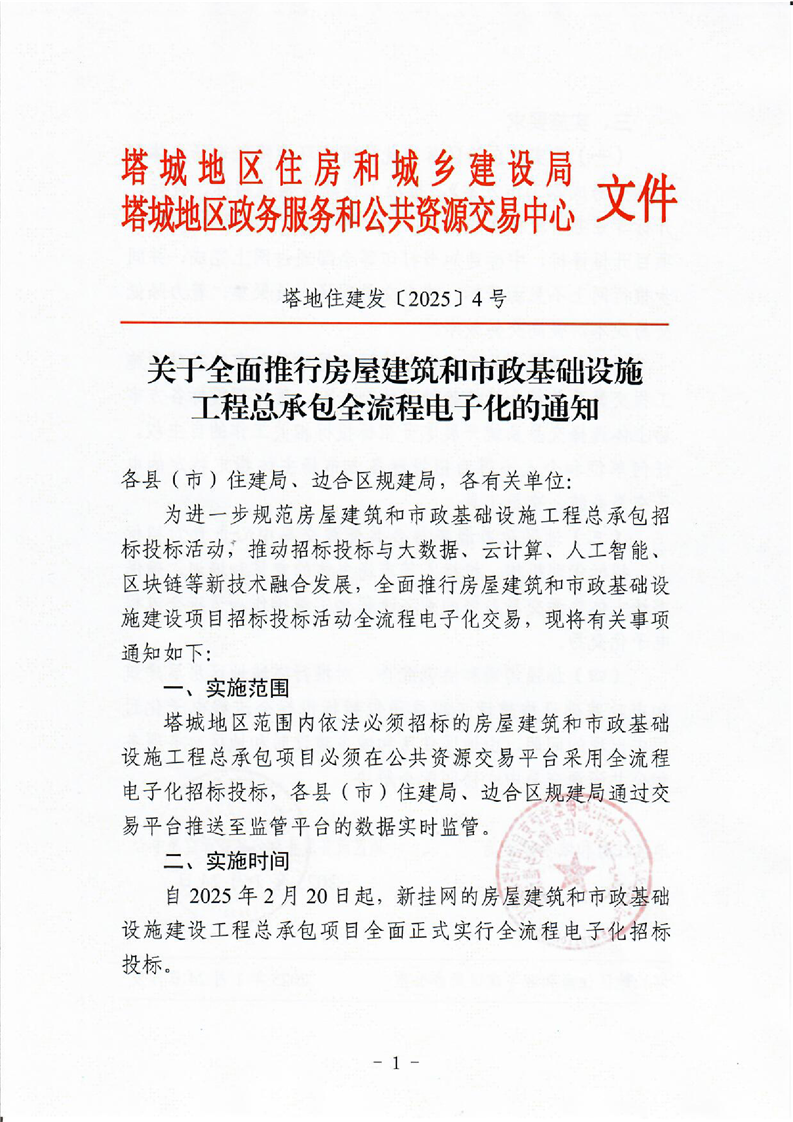 塔城地区住房和城乡建设局
塔城地区政务服务和公共资源交易中心 文件

塔地住建发〔2025〕4号

关于全面推行房屋建筑和市政基础设施工程总承包全流程电子化的通知

各县（市）住建局、边合区规建局，各有关单位:

为进一步规范房屋建筑和市政基础设施工程总承包招标投标活动，推动招标投标与大数据、云计算、人工智能、区块链等新技术融合发展，全面推行房屋建筑和市政基础设施建设项目招标投标活动全流程电子化交易，现将有关事项通知如下:

一、实施范围

塔城地区范围内依法必须招标的房屋建筑和市政基础设施工程总承包项目必须在公共资源交易平台采用全流程电子化招标投标，各县（市）住建局、边合区规建局通过交易平台推送至监管平台的数据实时监管。

二、实施时间

自2025年2月20日起，新挂网的房屋建筑和市政基础设施建设工程总承包项目全面正式实行全流程电子化招标投标。

－1－